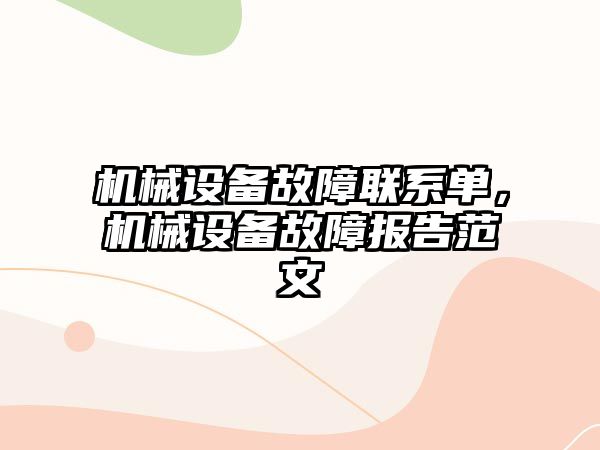 机械设备故障联系单，机械设备故障报告范文